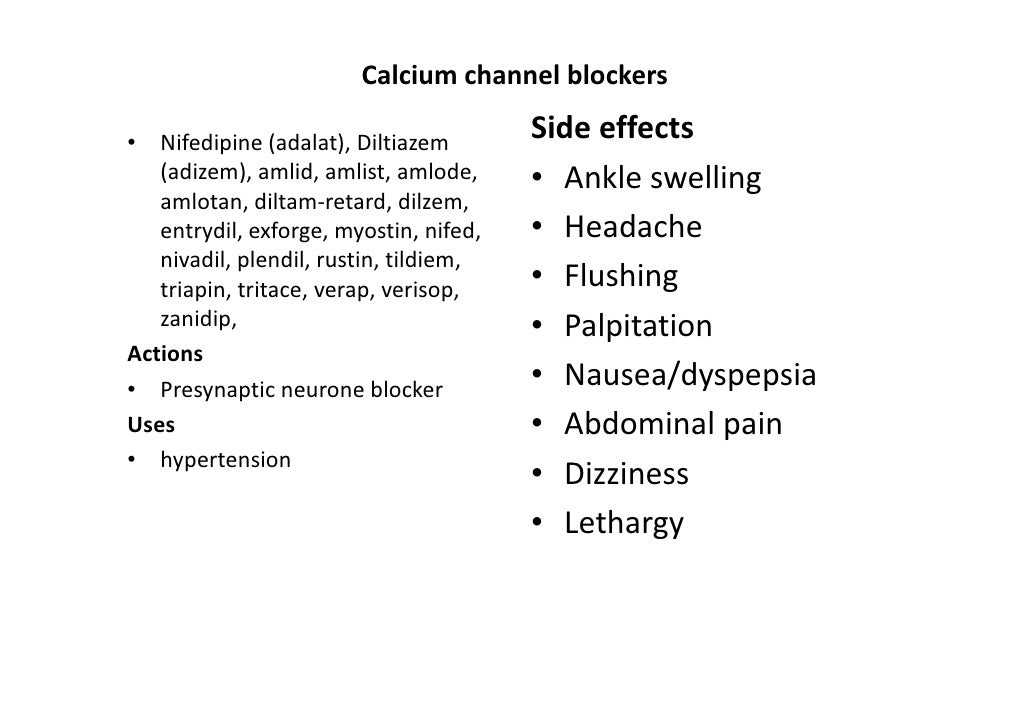 Calcium channel blockers

• Nifedipine (adalat), Diltiazem (adizem), amlid, amlist, amlode, amlotan, diltam-retard, dilzem, entrydil, exforge, myostin, nifed, nivadil, plendil, rustin, tildiem, triapin, tritace, verap, verisop, zanidip,

Actions
• Presynaptic neurone blocker

Uses
• hypertension

Side effects
• Ankle swelling
• Headache
• Flushing
• Palpitation
• Nausea/dyspepsia
• Abdominal pain
• Dizziness
• Lethargy